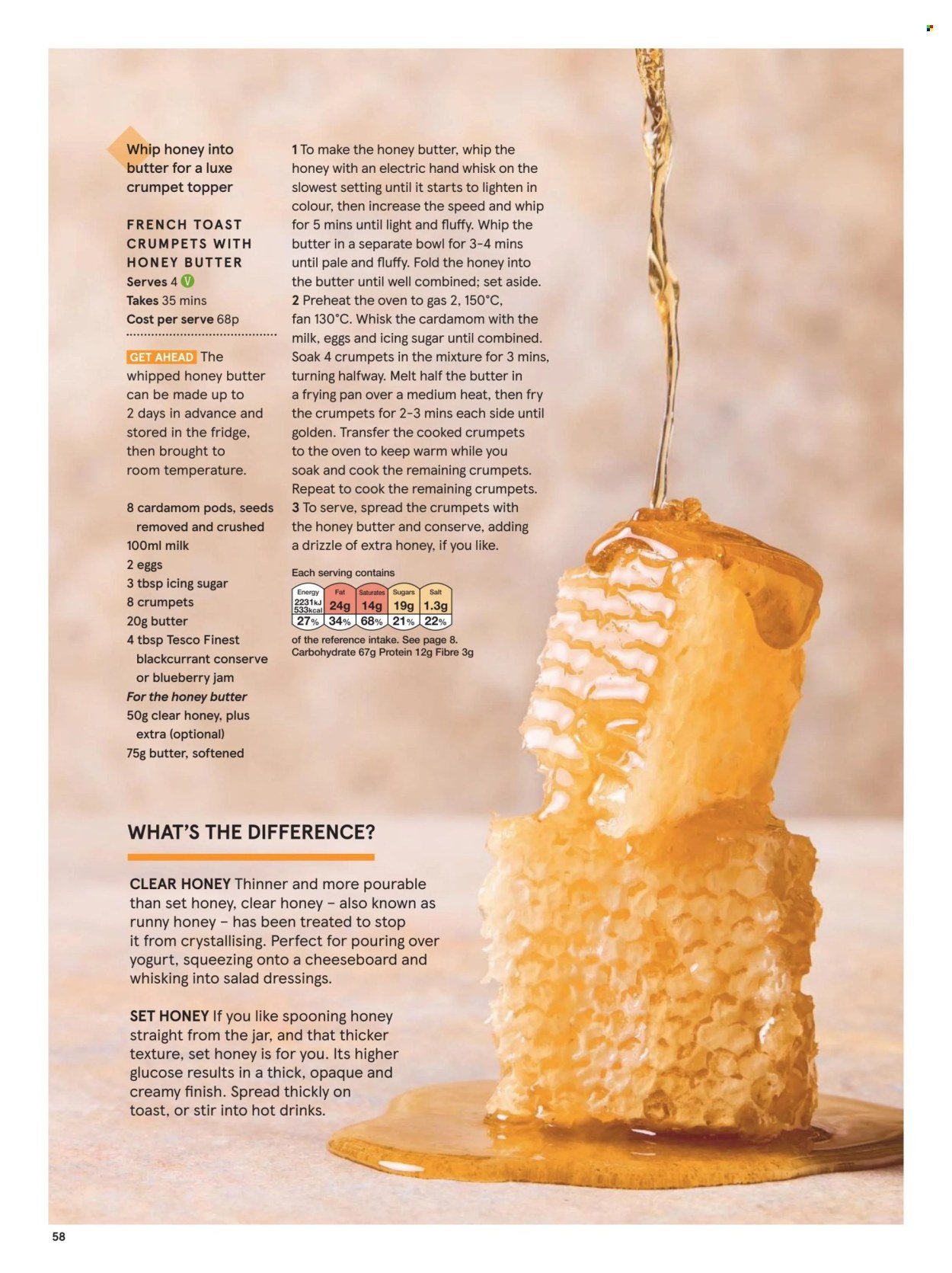 Whip honey into butter for a luxe crumpet topper

FRENCH TOAST CRUMPETS WITH HONEY BUTTER

Serves 4 V
Takes 35 mins
Cost per serve 68p

GET AHEAD The whipped honey butter can be made up to 2 days in advance and stored in the fridge, then brought to room temperature.

8 cardamom pods, seeds removed and crushed
100ml milk
2 eggs
3 tbsp icing sugar
8 crumpets
20g butter
4 tbsp Tesco Finest blackcurrant conserve or blueberry jam
For the honey butter
50g clear honey, plus extra (optional)
75g butter, softened

1 To make the honey butter, whip the honey with an electric hand whisk on the slowest setting until it starts to lighten in colour, then increase the speed and whip for 5 mins until light and fluffy. Whip the butter in a separate bowl for 3-4 mins until pale and fluffy. Fold the honey into the butter until well combined; set aside.
2 Preheat the oven to gas 2, 150°C, fan 130°C. Whisk the cardamom with the milk, eggs and icing sugar until combined. Soak 4 crumpets in the mixture for 3 mins, turning halfway. Melt half the butter in a frying pan over a medium heat, then fry the crumpets for 2-3 mins each side until golden. Transfer the cooked crumpets to the oven to keep warm while you soak and cook the remaining crumpets. Repeat to cook the remaining crumpets.
3 To serve, spread the crumpets with the honey butter and conserve, adding a drizzle of extra honey, if you like.

Each serving contains

| Energy | Fat | Saturates | Sugars | Salt |
|---|---|---|---|---|
| 2231kJ 533kcal | 24g | 14g | 19g | 1.3g |
| 27% | 34% | 68% | 21% | 22% |

of the reference intake. See page 8.
Carbohydrate 67g Protein 12g Fibre 3g

WHAT'S THE DIFFERENCE?

CLEAR HONEY Thinner and more pourable than set honey, clear honey – also known as runny honey – has been treated to stop it from crystallising. Perfect for pouring over yogurt, squeezing onto a cheeseboard and whisking into salad dressings.

SET HONEY If you like spooning honey straight from the jar, and that thicker texture, set honey is for you. Its higher glucose results in a thick, opaque and creamy finish. Spread thickly on toast, or stir into hot drinks.

58